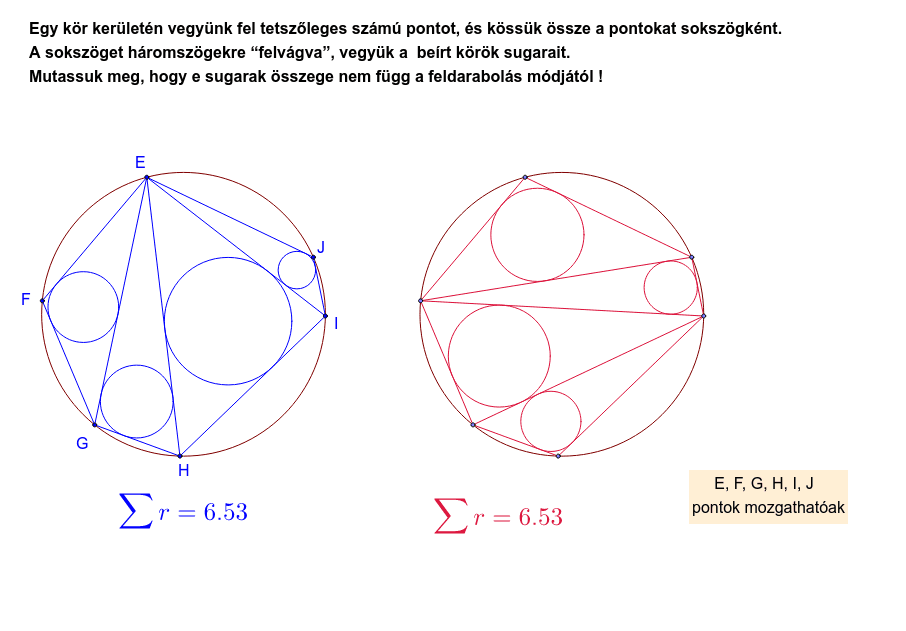 Egy kör kerületén vegyünk fel tetszőleges számú pontot, és kössük össze a pontokat sokszögként.
A sokszöget háromszögekre “felvágva”, vegyük a beírt körök sugarait.
Mutassuk meg, hogy e sugarak összege nem függ a feldarabolás módjától !

E
J
F
I
G
H

$\sum r = 6.53$

$\sum r = 6.53$

E, F, G, H, I, J
pontok mozgathatóak